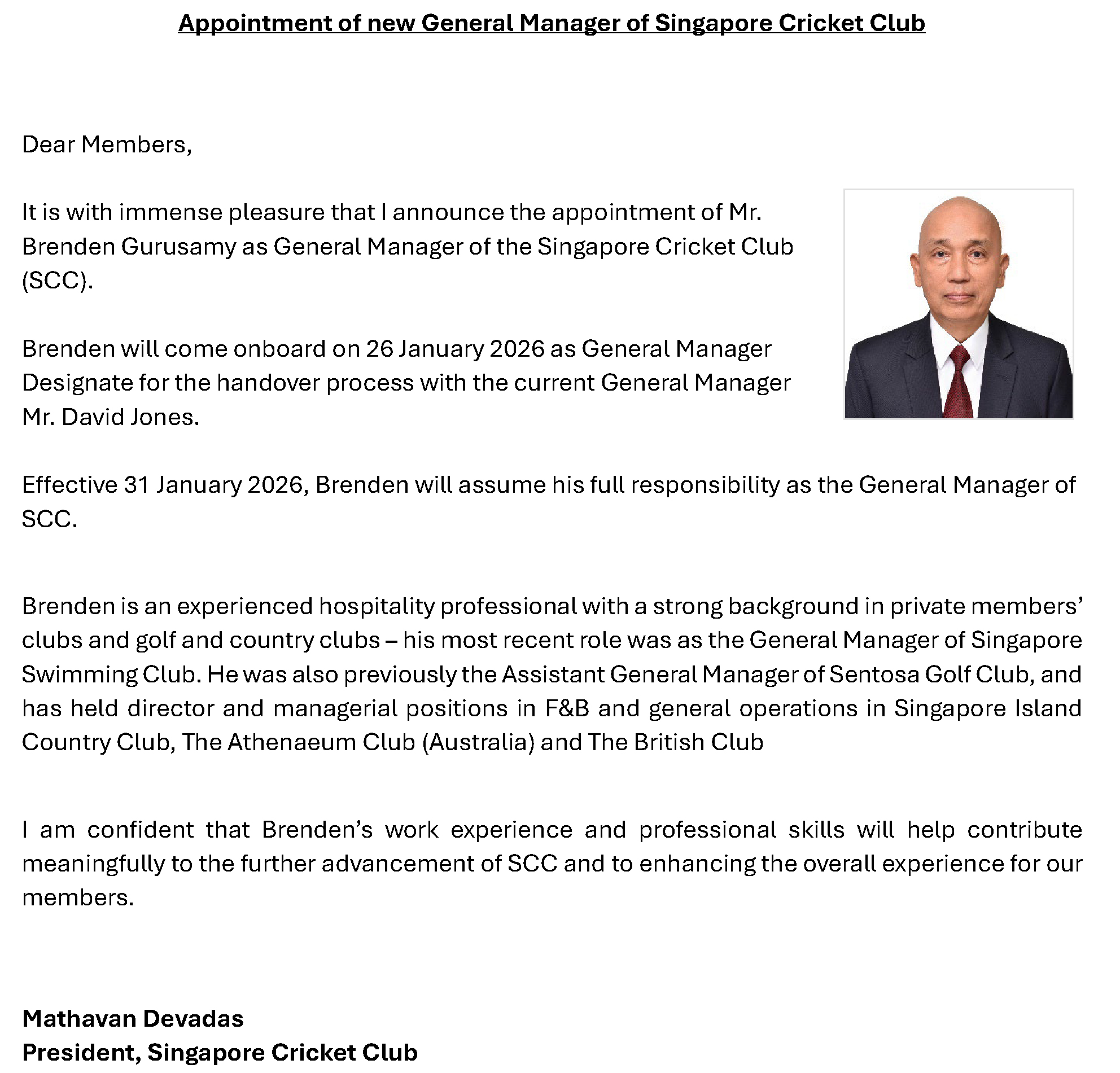 Appointment of new General Manager of Singapore Cricket Club

Dear Members,

It is with immense pleasure that I announce the appointment of Mr. Brenden Gurusamy as General Manager of the Singapore Cricket Club (SCC).

Brenden will come onboard on 26 January 2026 as General Manager Designate for the handover process with the current General Manager Mr. David Jones.

Effective 31 January 2026, Brenden will assume his full responsibility as the General Manager of SCC.

Brenden is an experienced hospitality professional with a strong background in private members' clubs and golf and country clubs – his most recent role was as the General Manager of Singapore Swimming Club. He was also previously the Assistant General Manager of Sentosa Golf Club, and has held director and managerial positions in F&B and general operations in Singapore Island Country Club, The Athenaeum Club (Australia) and The British Club

I am confident that Brenden's work experience and professional skills will help contribute meaningfully to the further advancement of SCC and to enhancing the overall experience for our members.

Mathavan Devadas
President, Singapore Cricket Club